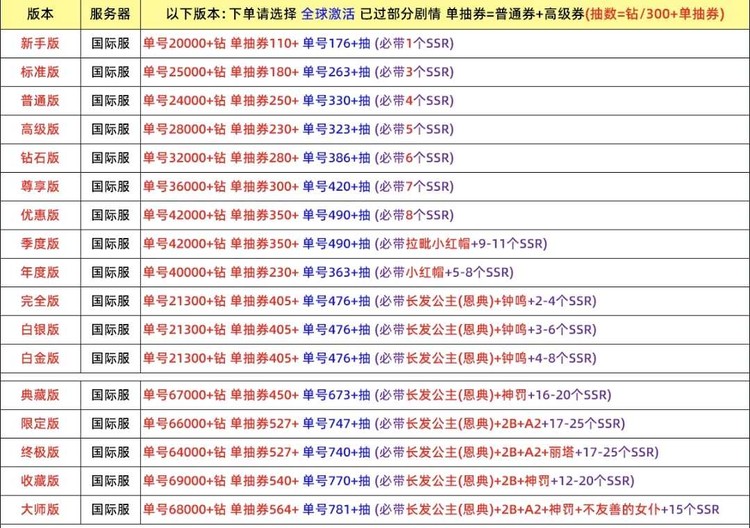 | 版本 | 服务器 | 以下版本：下单请选择 全球激活 已过部分剧情 单抽券=普通券+高级券(抽数=钻/300+单抽券) |
|---|---|---|
| 新手版 | 国际服 | 单号20000+钻 单抽券110+ 单号176+抽 (必带1个SSR) |
| 标准版 | 国际服 | 单号25000+钻 单抽券180+ 单号263+抽 (必带3个SSR) |
| 普通版 | 国际服 | 单号24000+钻 单抽券250+ 单号330+抽 (必带4个SSR) |
| 高级版 | 国际服 | 单号28000+钻 单抽券230+ 单号323+抽 (必带5个SSR) |
| 钻石版 | 国际服 | 单号32000+钻 单抽券280+ 单号386+抽 (必带6个SSR) |
| 尊享版 | 国际服 | 单号36000+钻 单抽券300+ 单号420+抽 (必带7个SSR) |
| 优惠版 | 国际服 | 单号42000+钻 单抽券350+ 单号490+抽 (必带8个SSR) |
| 季度版 | 国际服 | 单号42000+钻 单抽券350+ 单号490+抽 (必带拉毗小红帽+9-11个SSR) |
| 年度版 | 国际服 | 单号40000+钻 单抽券230+ 单号363+抽 (必带小红帽+5-8个SSR) |
| 完全版 | 国际服 | 单号21300+钻 单抽券405+ 单号476+抽 (必带长发公主(恩典)+钟鸣+2-4个SSR) |
| 白银版 | 国际服 | 单号21300+钻 单抽券405+ 单号476+抽 (必带长发公主(恩典)+钟鸣+3-6个SSR) |
| 白金版 | 国际服 | 单号21300+钻 单抽券405+ 单号476+抽 (必带长发公主(恩典)+钟鸣+4-8个SSR) |
| 典藏版 | 国际服 | 单号67000+钻 单抽券450+ 单号673+抽 (必带长发公主(恩典)+神罚+16-20个SSR) |
| 限定版 | 国际服 | 单号66000+钻 单抽券527+ 单号747+抽 (必带长发公主(恩典)+2B+A2+17-25个SSR) |
| 终极版 | 国际服 | 单号64000+钻 单抽券527+ 单号740+抽 (必带长发公主(恩典)+2B+A2+丽塔+17-25个SSR) |
| 收藏版 | 国际服 | 单号69000+钻 单抽券540+ 单号770+抽 (必带长发公主(恩典)+2B+神罚+12-20个SSR) |
| 大师版 | 国际服 | 单号68000+钻 单抽券564+ 单号781+抽 (必带长发公主(恩典)+2B+A2+神罚+不友善的女仆+15个SSR |